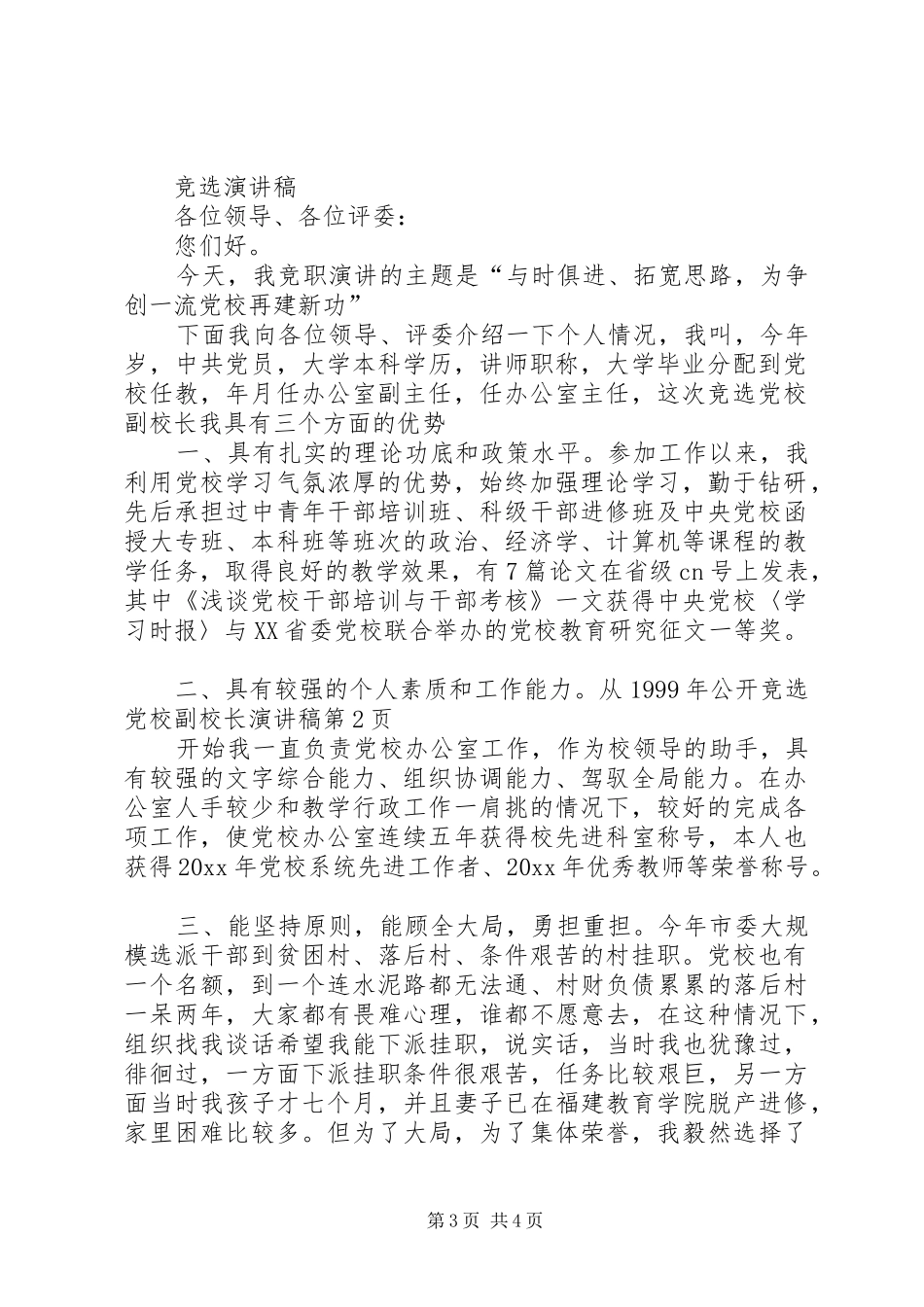 竞选演讲稿

各位领导、各位评委：

您们好。

今天，我竞职演讲的主题是“与时俱进、拓宽思路，为争创一流党校再建新功”

下面我向各位领导、评委介绍一下个人情况，我叫，今年岁，中共党员，大学本科学历，讲师职称，大学毕业分配到党校任教，年月任办公室副主任，任办公室主任，这次竞选党校副校长我具有三个方面的优势

一、具有扎实的理论功底和政策水平。参加工作以来，我利用党校学习气氛浓厚的优势，始终加强理论学习，勤于钻研，先后承担过中青年干部培训班、科级干部进修班及中央党校函授大专班、本科班等班次的政治、经济学、计算机等课程的教学任务，取得良好的教学效果，有7篇论文在省级cn号上发表，其中《浅谈党校干部培训与干部考核》一文获得中央党校〈学习时报〉与XX省委党校联合举办的党校教育研究征文一等奖。

二、具有较强的个人素质和工作能力。从1999年公开竞选党校副校长演讲稿第2页

开始我一直负责党校办公室工作，作为校领导的助手，具有较强的文字综合能力、组织协调能力、驾驭全局能力。在办公室人手较少和教学行政工作一肩挑的情况下，较好的完成各项工作，使党校办公室连续五年获得校先进科室称号，本人也获得20xx年党校系统先进工作者、20xx年优秀教师等荣誉称号。

三、能坚持原则，能顾全大局，勇担重担。今年市委大规模选派干部到贫困村、落后村、条件艰苦的村挂职。党校也有一个名额，到一个连水泥路都无法通、村财负债累累的落后村一呆两年，大家都有畏难心理，谁都不愿意去，在这种情况下，组织找我谈话希望我能下派挂职，说实话，当时我也犹豫过，徘徊过，一方面下派挂职条件很艰苦，任务比较艰巨，另一方面当时我孩子才七个月，并且妻子已在福建教育学院脱产进修，家里困难比较多。但为了大局，为了集体荣誉，我毅然选择了

第3页 共4页